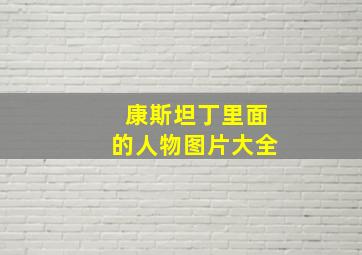 康斯坦丁里面
的人物图片大全